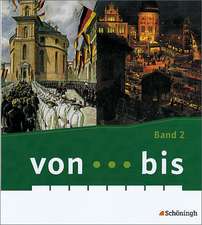 Band 2

von ... bis

Schöningh